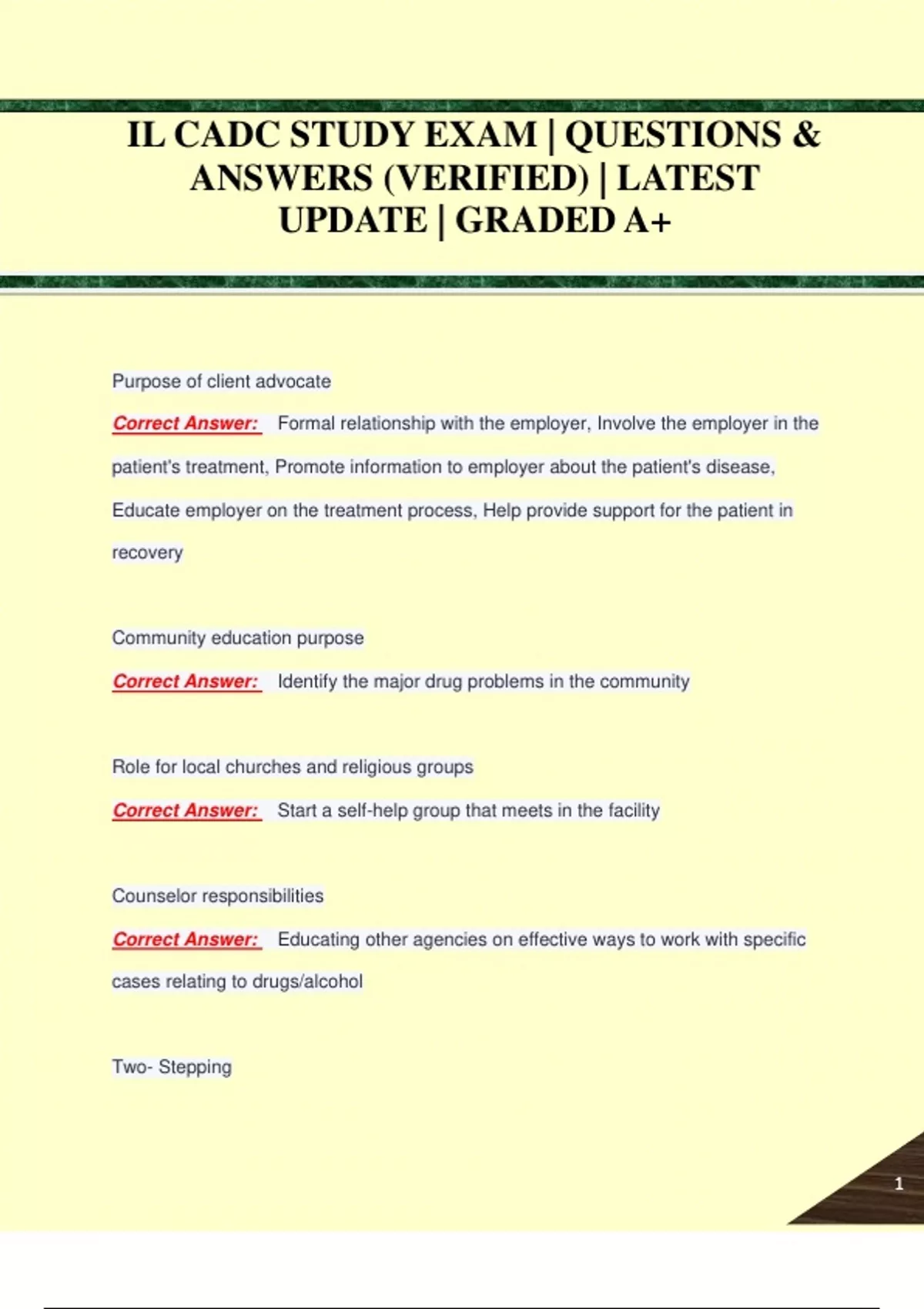 IL CADC STUDY EXAM | QUESTIONS & ANSWERS (VERIFIED) | LATEST UPDATE | GRADED A+

Purpose of client advocate

Correct Answer: Formal relationship with the employer, Involve the employer in the patient's treatment, Promote information to employer about the patient's disease, Educate employer on the treatment process, Help provide support for the patient in recovery

Community education purpose

Correct Answer: Identify the major drug problems in the community

Role for local churches and religious groups

Correct Answer: Start a self-help group that meets in the facility

Counselor responsibilities

Correct Answer: Educating other agencies on effective ways to work with specific cases relating to drugs/alcohol

Two- Stepping

1